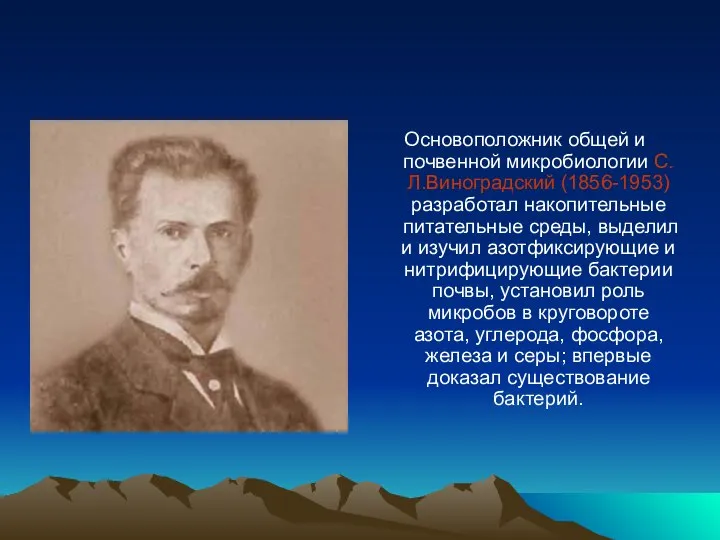 Основоположник общей и почвенной микробиологии С. Л.Виноградский (1856-1953) разработал накопительные питательные среды, выделил и изучил азотфиксирующие и нитрифицирующие бактерии почвы, установил роль микробов в круговороте азота, углерода, фосфора, железа и серы; впервые доказал существование бактерий.